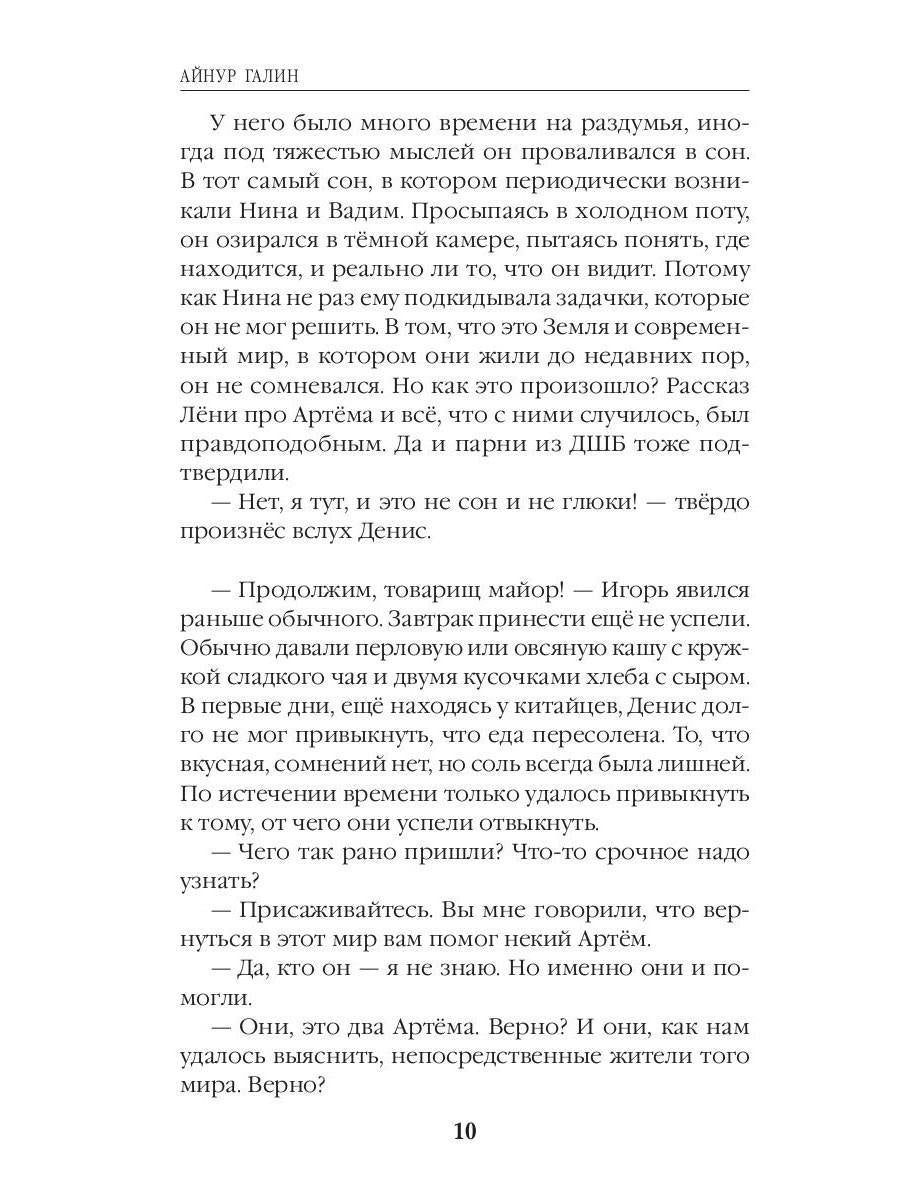 АЙНУР ГАЛИН

У него было много времени на раздумья, иногда под тяжестью мыслей он проваливался в сон. В тот самый сон, в котором периодически возникали Нина и Вадим. Просыпаясь в холодном поту, он озирался в тёмной камере, пытаясь понять, где находится, и реально ли то, что он видит. Потому как Нина не раз ему подкидывала задачки, которые он не мог решить. В том, что это Земля и современный мир, в котором они жили до недавних пор, он не сомневался. Но как это произошло? Рассказ Лёни про Артёма и всё, что с ними случилось, был правдоподобным. Да и парни из ДШБ тоже подтвердили.

— Нет, я тут, и это не сон и не глюки! — твёрдо произнёс вслух Денис.

— Продолжим, товарищ майор! — Игорь явился раньше обычного. Завтрак принести ещё не успели. Обычно давали перловую или овсяную кашу с кружкой сладкого чая и двумя кусочками хлеба с сыром. В первые дни, ещё находясь у китайцев, Денис долго не мог привыкнуть, что еда пересолена. То, что вкусная, сомнений нет, но соль всегда была лишней. По истечении времени только удалось привыкнуть к тому, от чего они успели отвыкнуть.

— Чего так рано пришли? Что-то срочное надо узнать?

— Присаживайтесь. Вы мне говорили, что вернуться в этот мир вам помог некий Артём.

— Да, кто он — я не знаю. Но именно они и помогли.

— Они, это два Артёма. Верно? И они, как нам удалось выяснить, непосредственные жители того мира. Верно?

10